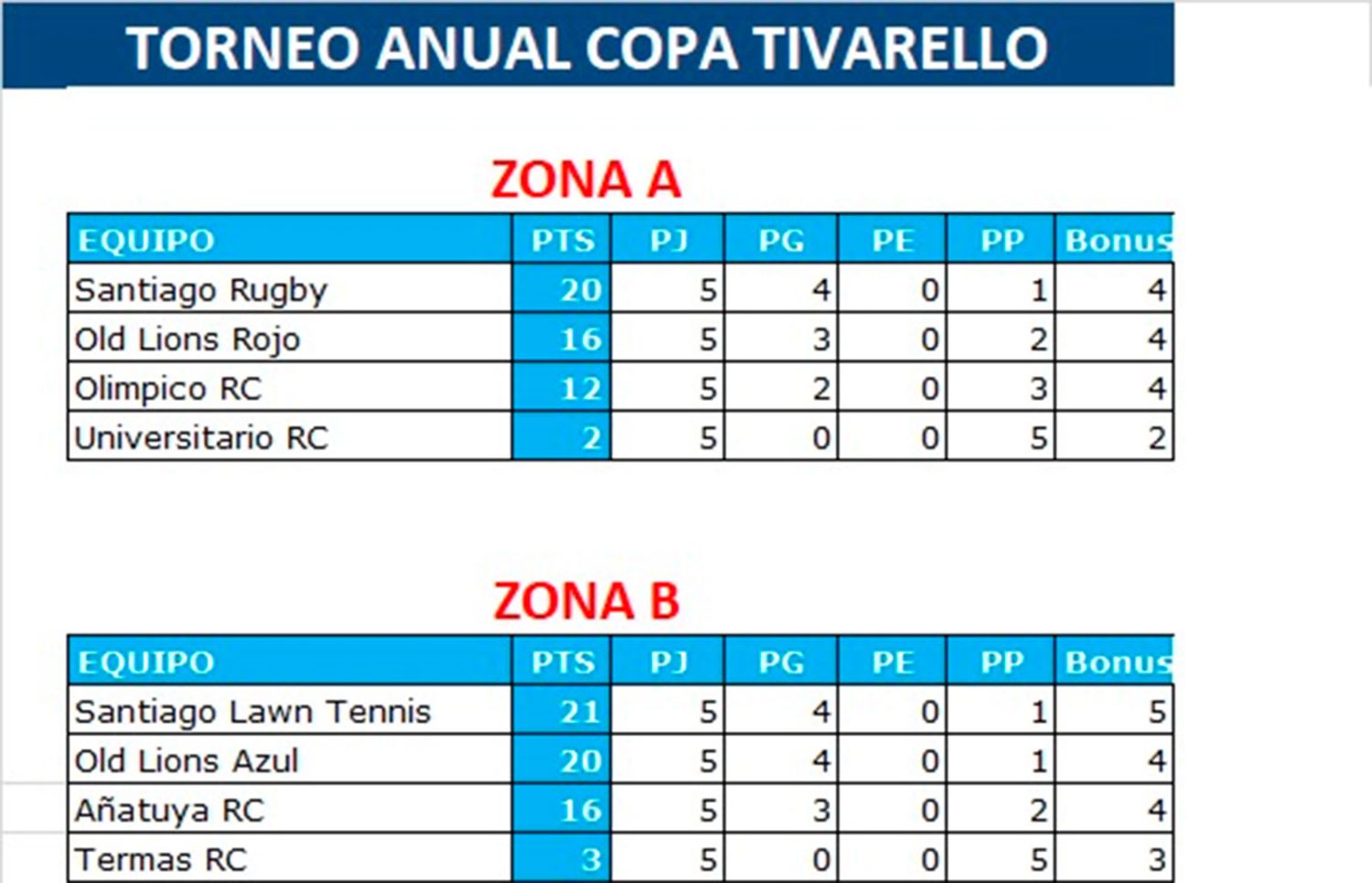 TORNEO ANUAL COPA TIVARELLO

ZONA A

| EQUIPO | PTS | PJ | PG | PE | PP | Bonus |
|---|---|---|---|---|---|---|
| Santiago Rugby | 20 | 5 | 4 | 0 | 1 | 4 |
| Old Lions Rojo | 16 | 5 | 3 | 0 | 2 | 4 |
| Olimpico RC | 12 | 5 | 2 | 0 | 3 | 4 |
| Universitario RC | 2 | 5 | 0 | 0 | 5 | 2 |

ZONA B

| EQUIPO | PTS | PJ | PG | PE | PP | Bonus |
|---|---|---|---|---|---|---|
| Santiago Lawn Tennis | 21 | 5 | 4 | 0 | 1 | 5 |
| Old Lions Azul | 20 | 5 | 4 | 0 | 1 | 4 |
| Añatuya RC | 16 | 5 | 3 | 0 | 2 | 4 |
| Termas RC | 3 | 5 | 0 | 0 | 5 | 3 |